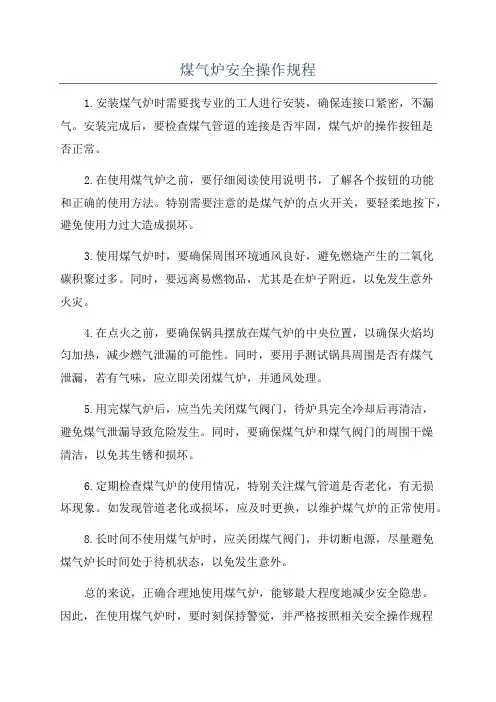 煤气炉安全操作规程

1.安装煤气炉时需要找专业的工人进行安装，确保连接口紧密，不漏气。安装完成后，要检查煤气管道的连接是否牢固，煤气炉的操作按钮是否正常。

2.在使用煤气炉之前，要仔细阅读使用说明书，了解各个按钮的功能和正确的使用方法。特别需要注意的是煤气炉的点火开关，要轻柔地按下，避免使用力过大造成损坏。

3.使用煤气炉时，要确保周围环境通风良好，避免燃烧产生的二氧化碳积聚过多。同时，要远离易燃物品，尤其是在炉子附近，以免发生意外火灾。

4.在点火之前，要确保锅具摆放在煤气炉的中央位置，以确保火焰均匀加热，减少燃气泄漏的可能性。同时，要用手测试锅具周围是否有煤气泄漏，若有气味，应立即关闭煤气炉，并通风处理。

5.用完煤气炉后，应当先关闭煤气阀门，待炉具完全冷却后再清洁，避免煤气泄漏导致危险发生。同时，要确保煤气炉和煤气阀门的周围干燥清洁，以免其生锈和损坏。

6.定期检查煤气炉的使用情况，特别关注煤气管道是否老化，有无损坏现象。如发现管道老化或损坏，应及时更换，以维护煤气炉的正常使用。

8.长时间不使用煤气炉时，应关闭煤气阀门，并切断电源，尽量避免煤气炉长时间处于待机状态，以免发生意外。

总的来说，正确合理地使用煤气炉，能够最大程度地减少安全隐患。因此，在使用煤气炉时，要时刻保持警觉，并严格按照相关安全操作规程